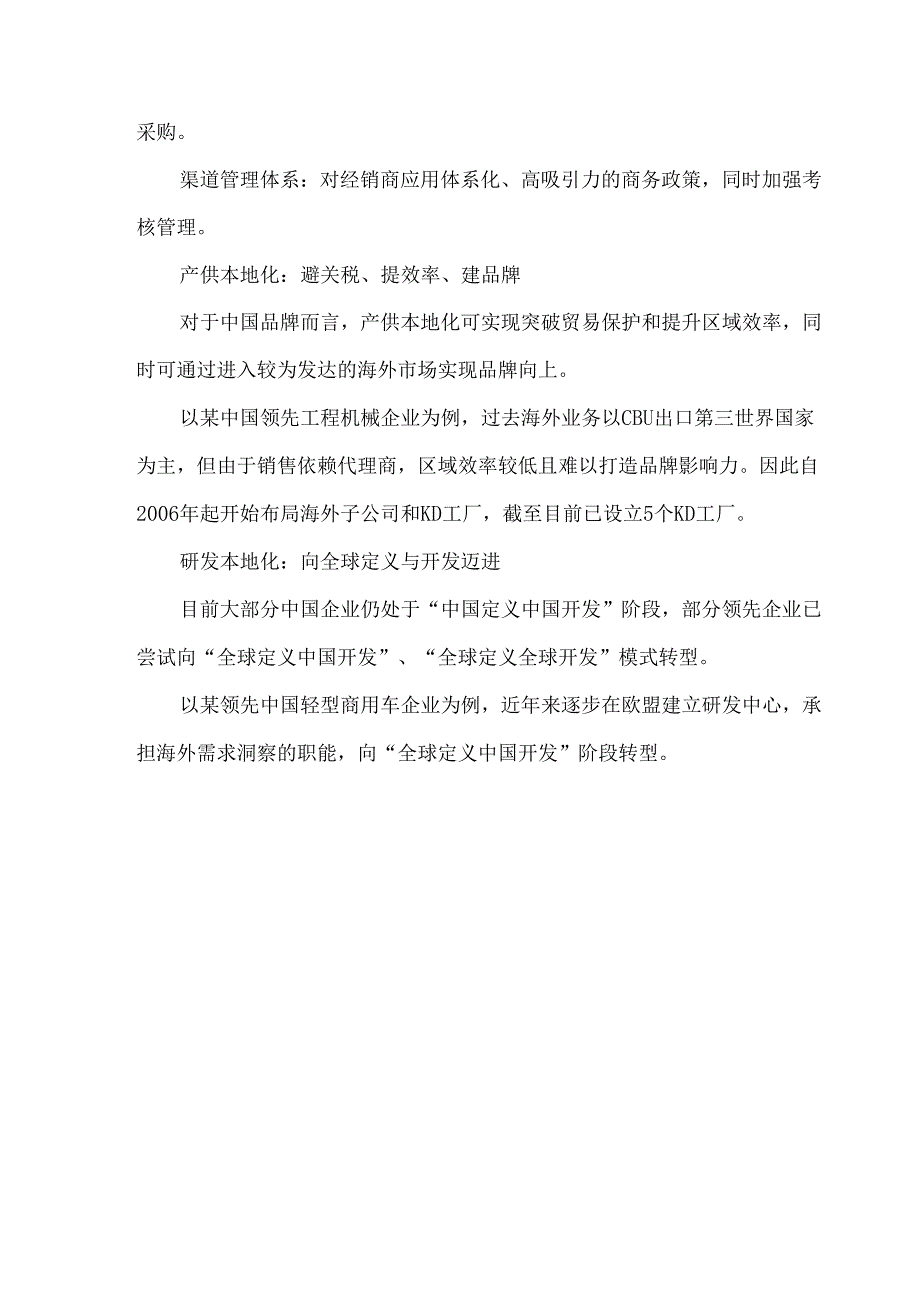 采购。

渠道管理体系：对经销商应用体系化、高吸引力的商务政策，同时加强考核管理。

产供本地化：避关税、提效率、建品牌

对于中国品牌而言，产供本地化可实现突破贸易保护和提升区域效率，同时可通过进入较为发达的海外市场实现品牌向上。

以某中国领先工程机械企业为例，过去海外业务以CBU出口第三世界国家为主，但由于销售依赖代理商，区域效率较低且难以打造品牌影响力。因此自2006年起开始布局海外子公司和KD工厂，截至目前已设立5个KD工厂。

研发本地化：向全球定义与开发迈进

目前大部分中国企业仍处于“中国定义中国开发”阶段，部分领先企业已尝试向“全球定义中国开发”、“全球定义全球开发”模式转型。

以某领先中国轻型商用车企业为例，近年来逐步在欧盟建立研发中心，承担海外需求洞察的职能，向“全球定义中国开发”阶段转型。